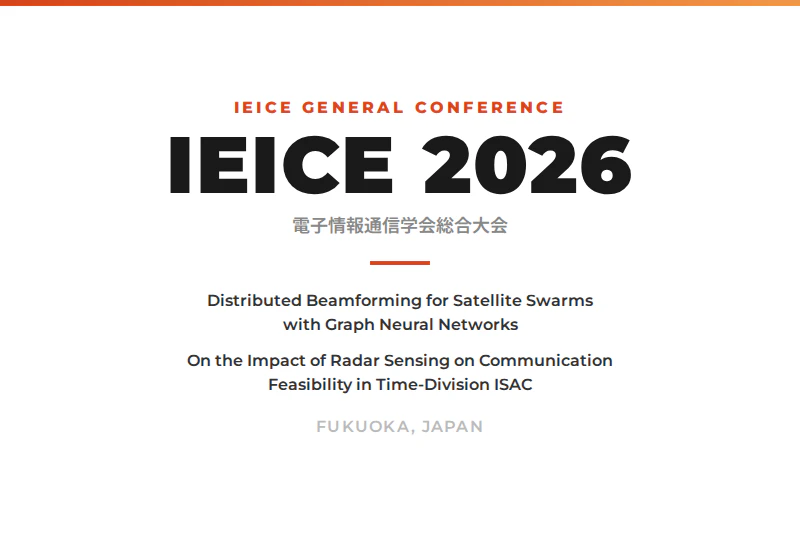 IEICE GENERAL CONFERENCE

IEICE 2026

電子情報通信学会総合大会

Distributed Beamforming for Satellite Swarms with Graph Neural Networks

On the Impact of Radar Sensing on Communication Feasibility in Time-Division ISAC

FUKUOKA, JAPAN